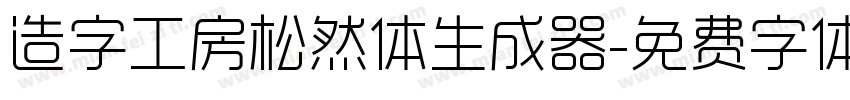 造字工房松然体生成器-免费字体